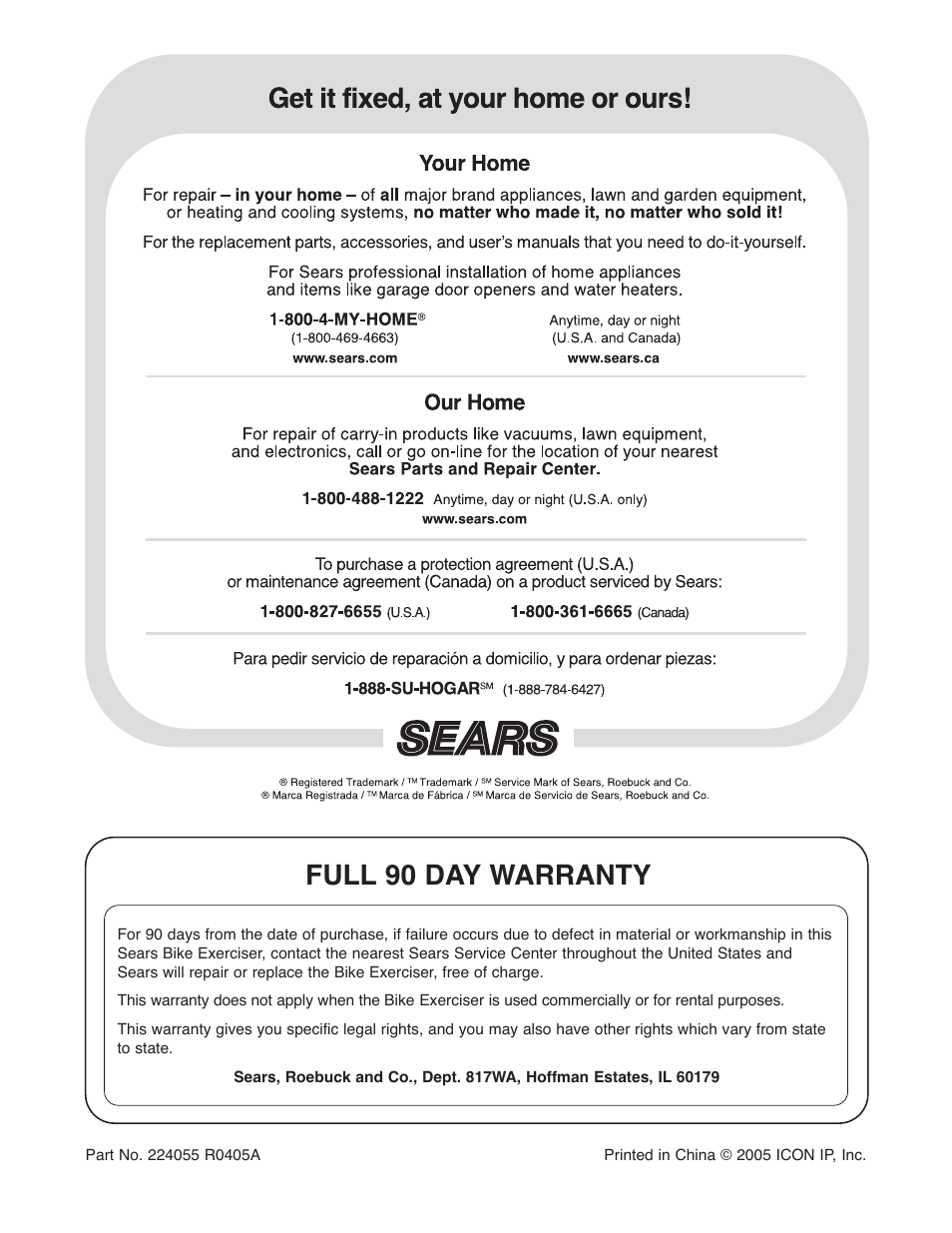 Get it fixed, at your home or ours!

Your Home

For repair – in your home – of all major brand appliances, lawn and garden equipment, or heating and cooling systems, no matter who made it, no matter who sold it!

For the replacement parts, accessories, and user's manuals that you need to do-it-yourself.

For Sears professional installation of home appliances and items like garage door openers and water heaters.

1-800-4-MY-HOME®
(1-800-469-4663)
www.sears.com

Anytime, day or night
(U.S.A. and Canada)
www.sears.ca

Our Home

For repair of carry-in products like vacuums, lawn equipment, and electronics, call or go on-line for the location of your nearest Sears Parts and Repair Center.

1-800-488-1222 Anytime, day or night (U.S.A. only)
www.sears.com

To purchase a protection agreement (U.S.A.) or maintenance agreement (Canada) on a product serviced by Sears:

1-800-827-6655 (U.S.A.) 1-800-361-6665 (Canada)

Para pedir servicio de reparación a domicilio, y para ordenar piezas:

1-888-SU-HOGAR℠ (1-888-784-6427)

SEARS

® Registered Trademark / ™ Trademark / ℠ Service Mark of Sears, Roebuck and Co.
® Marca Registrada / ™ Marca de Fábrica / ℠ Marca de Servicio de Sears, Roebuck and Co.

FULL 90 DAY WARRANTY

For 90 days from the date of purchase, if failure occurs due to defect in material or workmanship in this Sears Bike Exerciser, contact the nearest Sears Service Center throughout the United States and Sears will repair or replace the Bike Exerciser, free of charge.

This warranty does not apply when the Bike Exerciser is used commercially or for rental purposes.

This warranty gives you specific legal rights, and you may also have other rights which vary from state to state.

Sears, Roebuck and Co., Dept. 817WA, Hoffman Estates, IL 60179

Part No. 224055 R0405A

Printed in China © 2005 ICON IP, Inc.